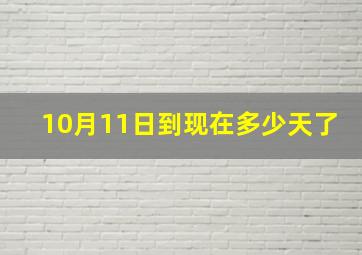 10月11日到现在多少天了